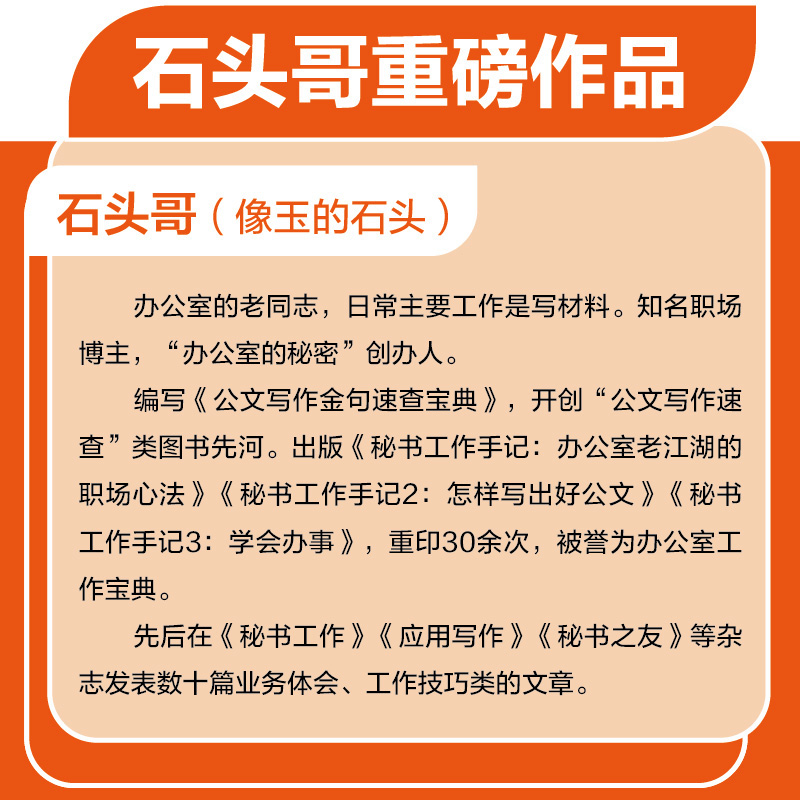 石头哥重磅作品

石头哥（像玉的石头）

办公室的老同志，日常主要工作是写材料。知名职场博主，“办公室的秘密”创办人。

编写《公文写作金句速查宝典》，开创“公文写作速查”类图书先河。出版《秘书工作手记：办公室老江湖的职场心法》《秘书工作手记2：怎样写出好公文》《秘书工作手记3：学会办事》，重印30余次，被誉为办公室工作宝典。

先后在《秘书工作》《应用写作》《秘书之友》等杂志发表数十篇业务体会、工作技巧类的文章。